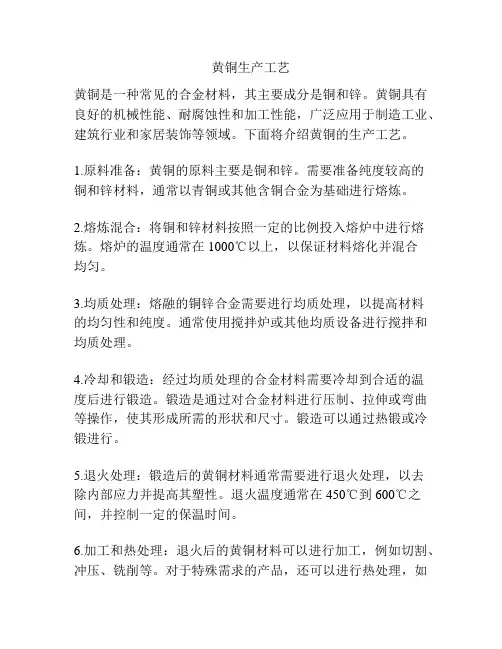 黄铜生产工艺

黄铜是一种常见的合金材料，其主要成分是铜和锌。黄铜具有良好的机械性能、耐腐蚀性和加工性能，广泛应用于制造工业、建筑行业和家居装饰等领域。下面将介绍黄铜的生产工艺。

1.原料准备：黄铜的原料主要是铜和锌。需要准备纯度较高的铜和锌材料，通常以青铜或其他含铜合金为基础进行熔炼。

2.熔炼混合：将铜和锌材料按照一定的比例投入熔炉中进行熔炼。熔炉的温度通常在 1000℃以上，以保证材料熔化并混合均匀。

3.均质处理：熔融的铜锌合金需要进行均质处理，以提高材料的均匀性和纯度。通常使用搅拌炉或其他均质设备进行搅拌和均质处理。

4.冷却和锻造：经过均质处理的合金材料需要冷却到合适的温度后进行锻造。锻造是通过对合金材料进行压制、拉伸或弯曲等操作，使其形成所需的形状和尺寸。锻造可以通过热锻或冷锻进行。

5.退火处理：锻造后的黄铜材料通常需要进行退火处理，以去除内部应力并提高其塑性。退火温度通常在 450℃到 600℃之间，并控制一定的保温时间。

6.加工和热处理：退火后的黄铜材料可以进行加工，例如切割、冲压、铣削等。对于特殊需求的产品，还可以进行热处理，如